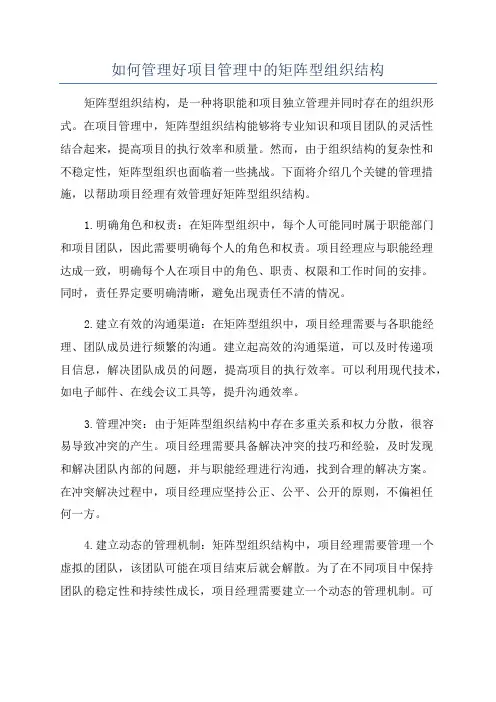 如何管理好项目管理中的矩阵型组织结构

矩阵型组织结构，是一种将职能和项目独立管理并同时存在的组织形式。在项目管理中，矩阵型组织结构能够将专业知识和项目团队的灵活性结合起来，提高项目的执行效率和质量。然而，由于组织结构的复杂性和不稳定性，矩阵型组织也面临着一些挑战。下面将介绍几个关键的管理措施，以帮助项目经理有效管理好矩阵型组织结构。

1.明确角色和权责：在矩阵型组织中，每个人可能同时属于职能部门和项目团队，因此需要明确每个人的角色和权责。项目经理应与职能经理达成一致，明确每个人在项目中的角色、职责、权限和工作时间的安排。同时，责任界定要明确清晰，避免出现责任不清的情况。

2.建立有效的沟通渠道：在矩阵型组织中，项目经理需要与各职能经理、团队成员进行频繁的沟通。建立起高效的沟通渠道，可以及时传递项目信息，解决团队成员的问题，提高项目的执行效率。可以利用现代技术，如电子邮件、在线会议工具等，提升沟通效率。

3.管理冲突：由于矩阵型组织结构中存在多重关系和权力分散，很容易导致冲突的产生。项目经理需要具备解决冲突的技巧和经验，及时发现和解决团队内部的问题，并与职能经理进行沟通，找到合理的解决方案。在冲突解决过程中，项目经理应坚持公正、公平、公开的原则，不偏袒任何一方。

4.建立动态的管理机制：矩阵型组织结构中，项目经理需要管理一个虚拟的团队，该团队可能在项目结束后就会解散。为了在不同项目中保持团队的稳定性和持续性成长，项目经理需要建立一个动态的管理机制。可